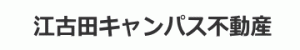 江古田キャンパス不動産